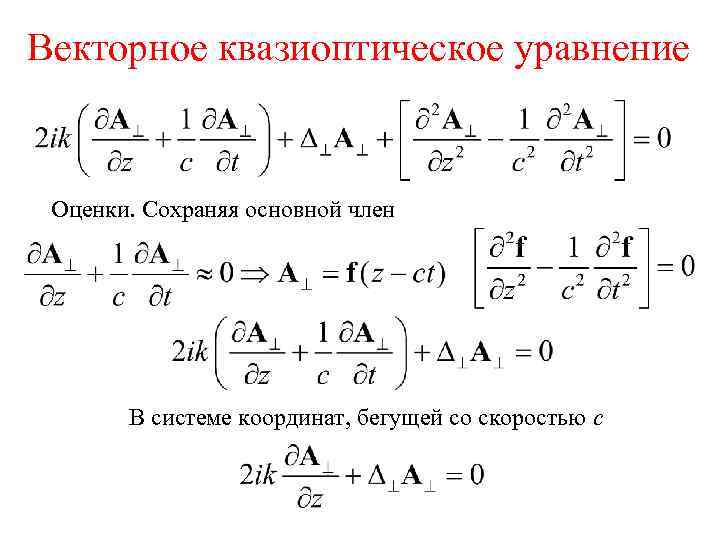 Векторное квазиоптическое уравнение

$2ik\left(\frac{\partial \mathbf{A}_\perp}{\partial z}+\frac{1}{c}\frac{\partial \mathbf{A}_\perp}{\partial t}\right)+\Delta_\perp \mathbf{A}_\perp+\left[\frac{\partial^2 \mathbf{A}_\perp}{\partial z^2}-\frac{1}{c^2}\frac{\partial^2 \mathbf{A}_\perp}{\partial t^2}\right]=0$

Оценки. Сохраняя основной член

$\frac{\partial \mathbf{A}_\perp}{\partial z}+\frac{1}{c}\frac{\partial \mathbf{A}_\perp}{\partial t}\approx 0 \Rightarrow \mathbf{A}_\perp=\mathbf{f}(z-ct)$ $\left[\frac{\partial^2 \mathbf{f}}{\partial z^2}-\frac{1}{c^2}\frac{\partial^2 \mathbf{f}}{\partial t^2}\right]=0$

$2ik\left(\frac{\partial \mathbf{A}_\perp}{\partial z}+\frac{1}{c}\frac{\partial \mathbf{A}_\perp}{\partial t}\right)+\Delta_\perp \mathbf{A}_\perp=0$

В системе координат, бегущей со скоростью $c$

$2ik\frac{\partial \mathbf{A}_\perp}{\partial z}+\Delta_\perp \mathbf{A}_\perp=0$